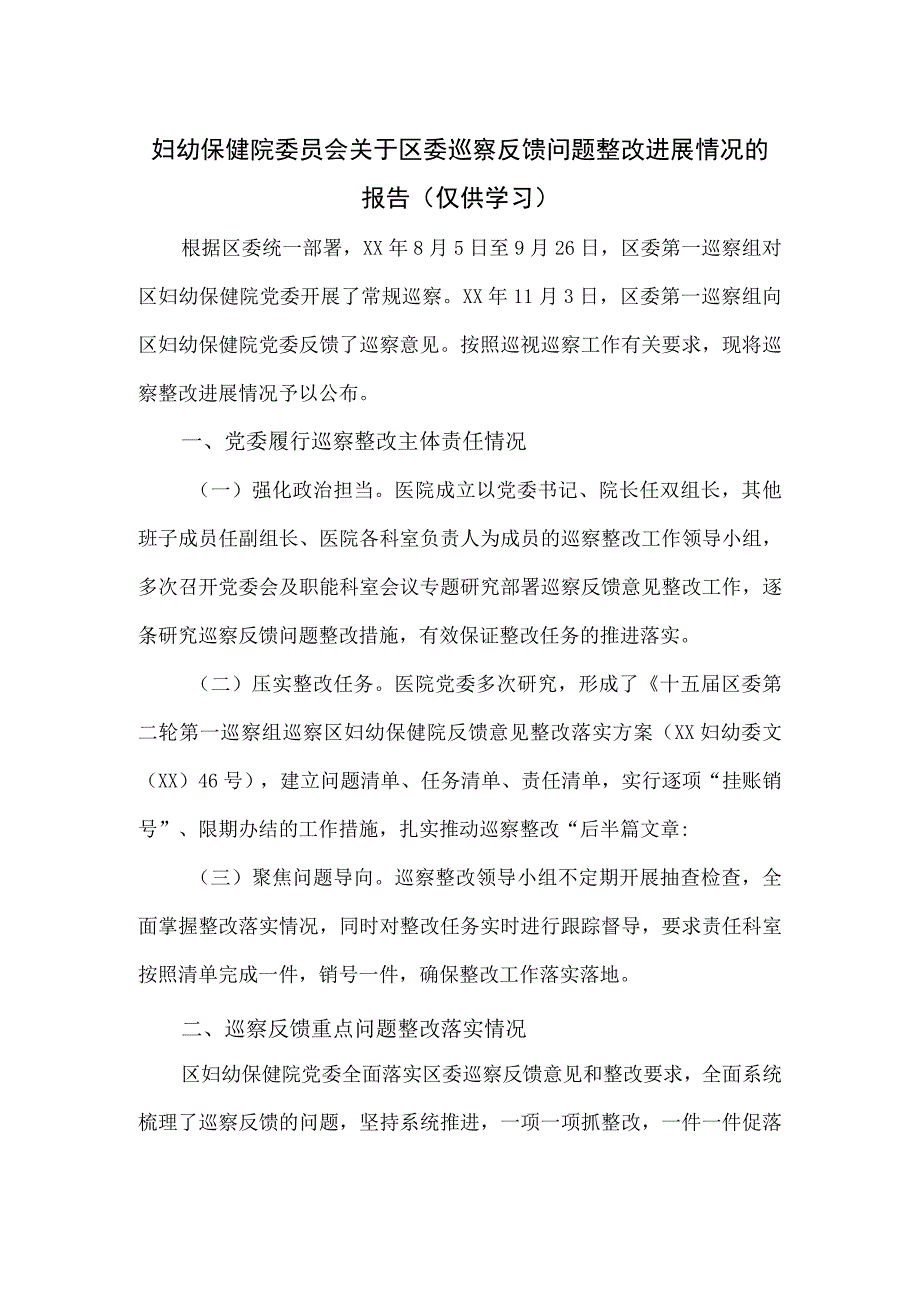 妇幼保健院委员会关于区委巡察反馈问题整改进展情况的报告（仅供学习）

根据区委统一部署，XX年8月5日至9月26日，区委第一巡察组对区妇幼保健院党委开展了常规巡察。XX年11月3日，区委第一巡察组向区妇幼保健院党委反馈了巡察意见。按照巡视巡察工作有关要求，现将巡察整改进展情况予以公布。

一、党委履行巡察整改主体责任情况

（一）强化政治担当。医院成立以党委书记、院长任双组长，其他班子成员任副组长、医院各科室负责人为成员的巡察整改工作领导小组，多次召开党委会及职能科室会议专题研究部署巡察反馈意见整改工作，逐条研究巡察反馈问题整改措施，有效保证整改任务的推进落实。

（二）压实整改任务。医院党委多次研究，形成了《十五届区委第二轮第一巡察组巡察区妇幼保健院反馈意见整改落实方案（XX妇幼委文（XX）46号），建立问题清单、任务清单、责任清单，实行逐项“挂账销号”、限期办结的工作措施，扎实推动巡察整改“后半篇文章:

（三）聚焦问题导向。巡察整改领导小组不定期开展抽查检查，全面掌握整改落实情况，同时对整改任务实时进行跟踪督导，要求责任科室按照清单完成一件，销号一件，确保整改工作落实落地。

二、巡察反馈重点问题整改落实情况

区妇幼保健院党委全面落实区委巡察反馈意见和整改要求，全面系统梳理了巡察反馈的问题，坚持系统推进，一项一项抓整改，一件一件促落